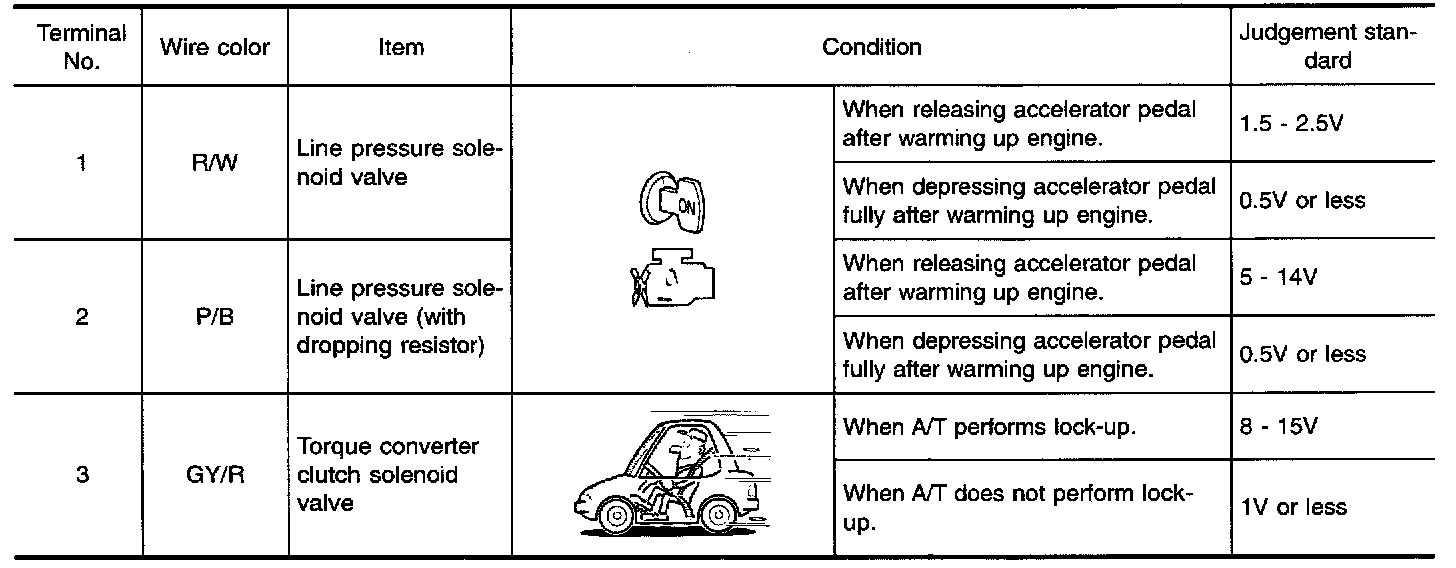 | Terminal No. | Wire color | Item | Condition | | Judgement standard |
|---|---|---|---|---|---|
| 1 | R/W | Line pressure solenoid valve | ON | When releasing accelerator pedal after warming up engine. | 1.5 - 2.5V |
| | | | | When depressing accelerator pedal fully after warming up engine. | 0.5V or less |
| 2 | P/B | Line pressure solenoid valve (with dropping resistor) | | When releasing accelerator pedal after warming up engine. | 5 - 14V |
| | | | | When depressing accelerator pedal fully after warming up engine. | 0.5V or less |
| 3 | GY/R | Torque converter clutch solenoid valve | | When A/T performs lock-up. | 8 - 15V |
| | | | | When A/T does not perform lock-up. | 1V or less |